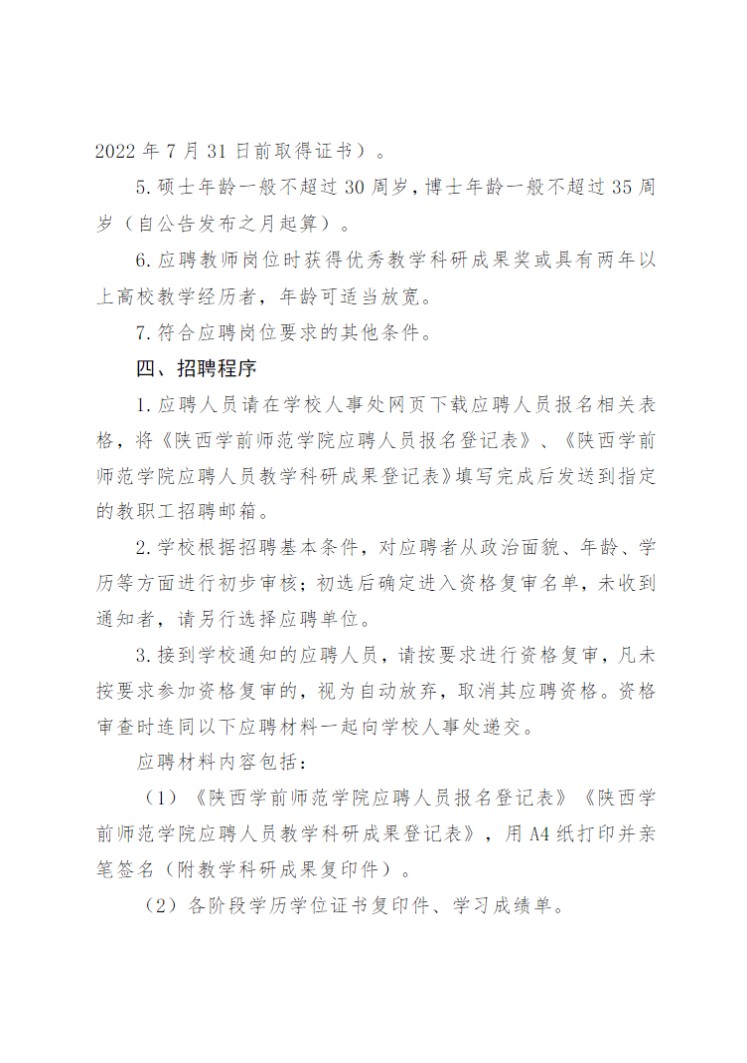 2022 年 7 月 31 日前取得证书）。

5. 硕士年龄一般不超过 30 周岁，博士年龄一般不超过 35 周岁（自公告发布之月起算）。

6. 应聘教师岗位时获得优秀教学科研成果奖或具有两年以上高校教学经历者，年龄可适当放宽。

7. 符合应聘岗位要求的其他条件。

四、招聘程序

1. 应聘人员请在学校人事处网页下载应聘人员报名相关表格，将《陕西学前师范学院应聘人员报名登记表》、《陕西学前师范学院应聘人员教学科研成果登记表》填写完成后发送到指定的教职工招聘邮箱。

2. 学校根据招聘基本条件，对应聘者从政治面貌、年龄、学历等方面进行初步审核；初选后确定进入资格复审名单，未收到通知者，请另行选择应聘单位。

3. 接到学校通知的应聘人员，请按要求进行资格复审，凡未按要求参加资格复审的，视为自动放弃，取消其应聘资格。资格审查时连同以下应聘材料一起向学校人事处递交。

应聘材料内容包括：

（1）《陕西学前师范学院应聘人员报名登记表》《陕西学前师范学院应聘人员教学科研成果登记表》，用 A4 纸打印并亲笔签名（附教学科研成果复印件）。

（2）各阶段学历学位证书复印件、学习成绩单。